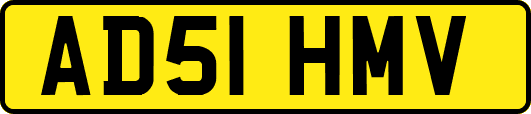 AD51 HMV